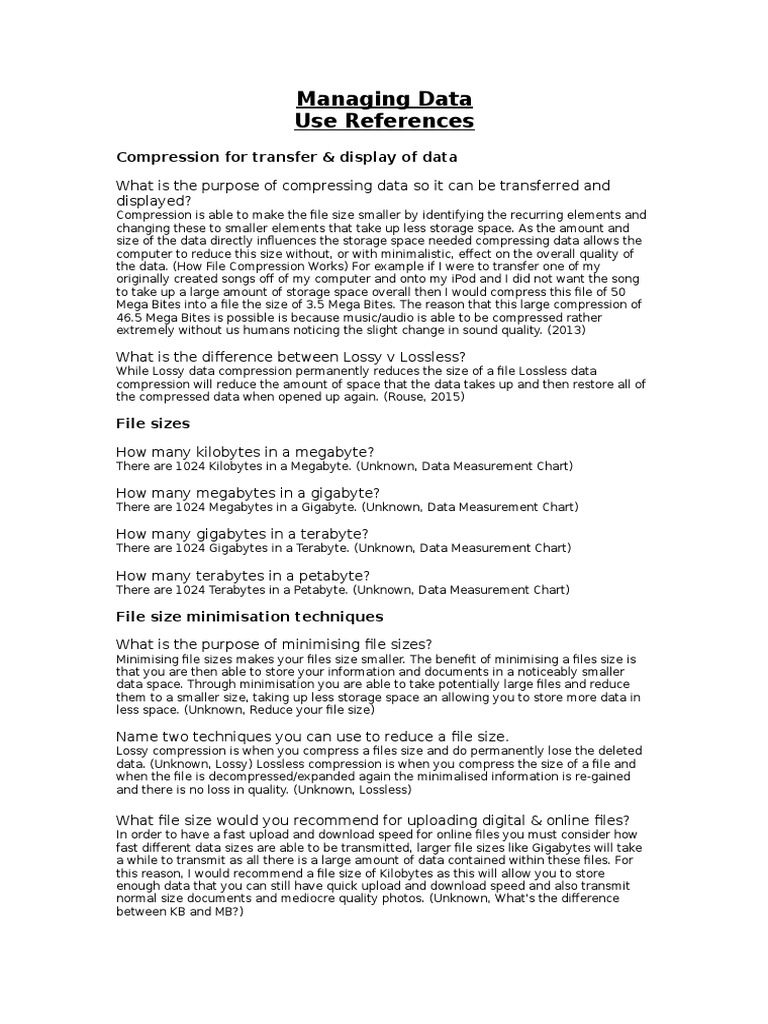 Managing Data
Use References

Compression for transfer & display of data

What is the purpose of compressing data so it can be transferred and displayed?
Compression is able to make the file size smaller by identifying the recurring elements and changing these to smaller elements that take up less storage space. As the amount and size of the data directly influences the storage space needed compressing data allows the computer to reduce this size without, or with minimalistic, effect on the overall quality of the data. (How File Compression Works) For example if I were to transfer one of my originally created songs off of my computer and onto my iPod and I did not want the song to take up a large amount of storage space overall then I would compress this file of 50 Mega Bites into a file the size of 3.5 Mega Bites. The reason that this large compression of 46.5 Mega Bites is possible is because music/audio is able to be compressed rather extremely without us humans noticing the slight change in sound quality. (2013)

What is the difference between Lossy v Lossless?
While Lossy data compression permanently reduces the size of a file Lossless data compression will reduce the amount of space that the data takes up and then restore all of the compressed data when opened up again. (Rouse, 2015)

File sizes

How many kilobytes in a megabyte?
There are 1024 Kilobytes in a Megabyte. (Unknown, Data Measurement Chart)

How many megabytes in a gigabyte?
There are 1024 Megabytes in a Gigabyte. (Unknown, Data Measurement Chart)

How many gigabytes in a terabyte?
There are 1024 Gigabytes in a Terabyte. (Unknown, Data Measurement Chart)

How many terabytes in a petabyte?
There are 1024 Terabytes in a Petabyte. (Unknown, Data Measurement Chart)

File size minimisation techniques

What is the purpose of minimising file sizes?
Minimising file sizes makes your files size smaller. The benefit of minimising a files size is that you are then able to store your information and documents in a noticeably smaller data space. Through minimisation you are able to take potentially large files and reduce them to a smaller size, taking up less storage space an allowing you to store more data in less space. (Unknown, Reduce your file size)

Name two techniques you can use to reduce a file size.
Lossy compression is when you compress a files size and do permanently lose the deleted data. (Unknown, Lossy) Lossless compression is when you compress the size of a file and when the file is decompressed/expanded again the minimalised information is re-gained and there is no loss in quality. (Unknown, Lossless)

What file size would you recommend for uploading digital & online files?
In order to have a fast upload and download speed for online files you must consider how fast different data sizes are able to be transmitted, larger file sizes like Gigabytes will take a while to transmit as all there is a large amount of data contained within these files. For this reason, I would recommend a file size of Kilobytes as this will allow you to store enough data that you can still have quick upload and download speed and also transmit normal size documents and mediocre quality photos. (Unknown, What's the difference between KB and MB?)